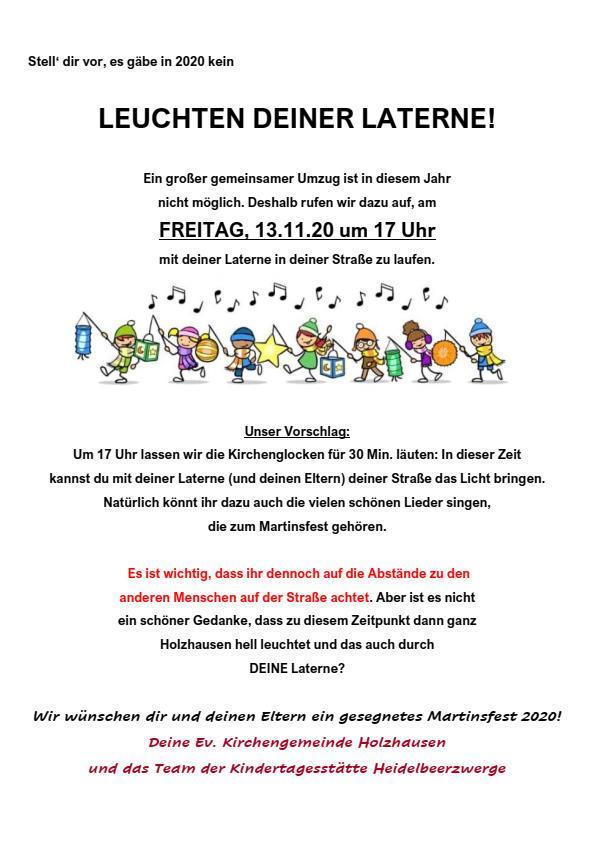 Stell‘ dir vor, es gäbe in 2020 kein

LEUCHTEN DEINER LATERNE!

Ein großer gemeinsamer Umzug ist in diesem Jahr nicht möglich. Deshalb rufen wir dazu auf, am

FREITAG, 13.11.20 um 17 Uhr

mit deiner Laterne in deiner Straße zu laufen.

Unser Vorschlag:

Um 17 Uhr lassen wir die Kirchenglocken für 30 Min. läuten: In dieser Zeit kannst du mit deiner Laterne (und deinen Eltern) deiner Straße das Licht bringen. Natürlich könnt ihr dazu auch die vielen schönen Lieder singen, die zum Martinsfest gehören.

Es ist wichtig, dass ihr dennoch auf die Abstände zu den anderen Menschen auf der Straße achtet. Aber ist es nicht ein schöner Gedanke, dass zu diesem Zeitpunkt dann ganz Holzhausen hell leuchtet und das auch durch DEINE Laterne?

Wir wünschen dir und deinen Eltern ein gesegnetes Martinsfest 2020!

Deine Ev. Kirchengemeinde Holzhausen

und das Team der Kindertagesstätte Heidelbeerzwerge